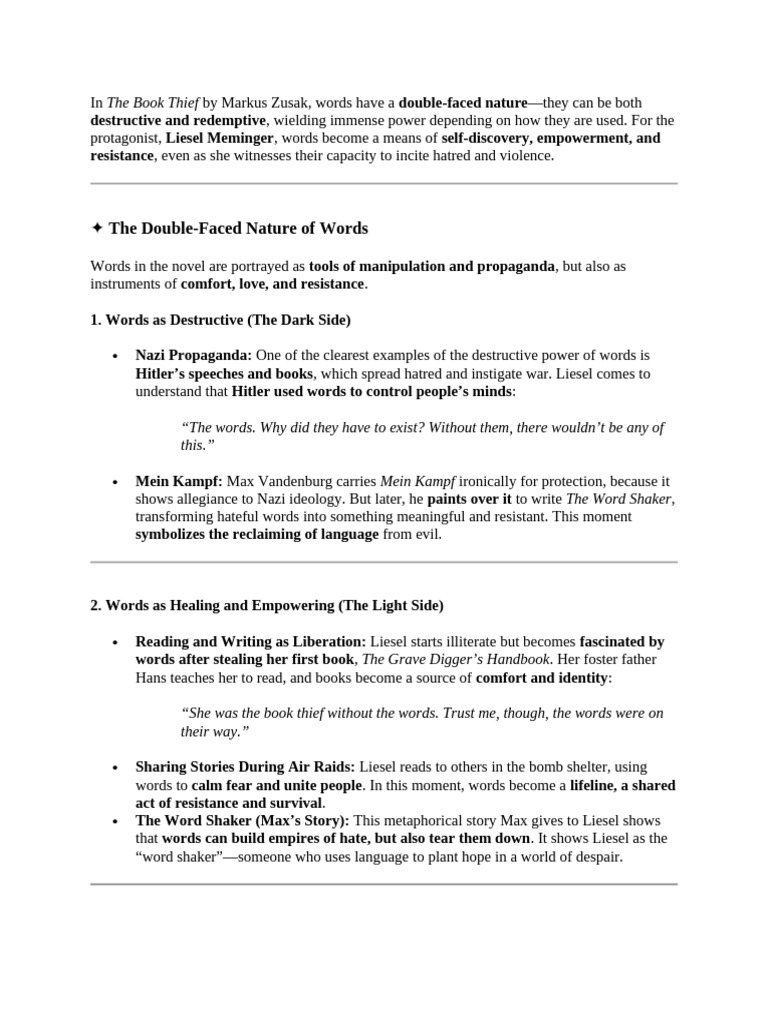 In The Book Thief by Markus Zusak, words have a double-faced nature—they can be both destructive and redemptive, wielding immense power depending on how they are used. For the protagonist, Liesel Meminger, words become a means of self-discovery, empowerment, and resistance, even as she witnesses their capacity to incite hatred and violence.

✦ The Double-Faced Nature of Words

Words in the novel are portrayed as tools of manipulation and propaganda, but also as instruments of comfort, love, and resistance.

1. Words as Destructive (The Dark Side)

• Nazi Propaganda: One of the clearest examples of the destructive power of words is Hitler's speeches and books, which spread hatred and instigate war. Liesel comes to understand that Hitler used words to control people's minds:

"The words. Why did they have to exist? Without them, there wouldn't be any of this."

• Mein Kampf: Max Vandenburg carries Mein Kampf ironically for protection, because it shows allegiance to Nazi ideology. But later, he paints over it to write The Word Shaker, transforming hateful words into something meaningful and resistant. This moment symbolizes the reclaiming of language from evil.

2. Words as Healing and Empowering (The Light Side)

• Reading and Writing as Liberation: Liesel starts illiterate but becomes fascinated by words after stealing her first book, The Grave Digger's Handbook. Her foster father Hans teaches her to read, and books become a source of comfort and identity:

"She was the book thief without the words. Trust me, though, the words were on their way."

• Sharing Stories During Air Raids: Liesel reads to others in the bomb shelter, using words to calm fear and unite people. In this moment, words become a lifeline, a shared act of resistance and survival.
• The Word Shaker (Max's Story): This metaphorical story Max gives to Liesel shows that words can build empires of hate, but also tear them down. It shows Liesel as the "word shaker"—someone who uses language to plant hope in a world of despair.